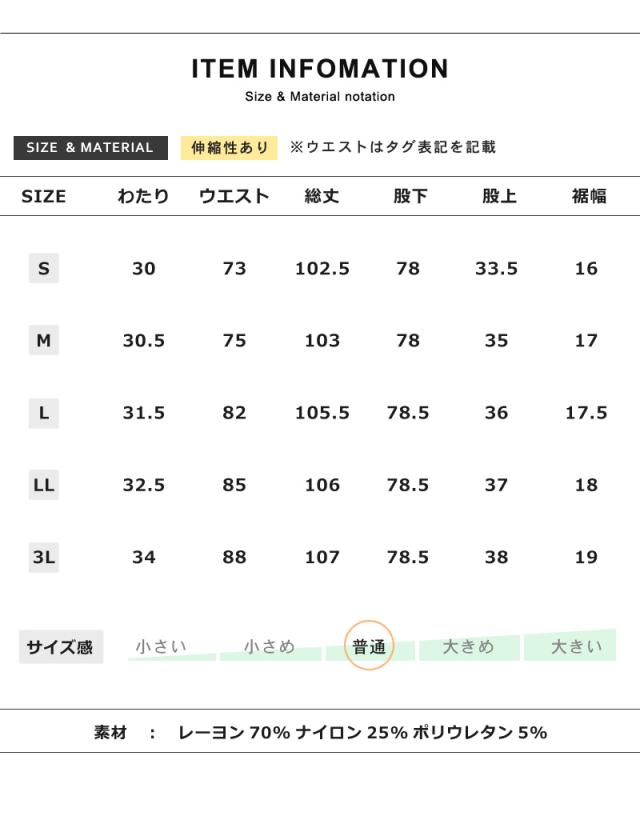 ITEM INFOMATION
Size & Material notation

SIZE & MATERIAL 伸縮性あり ※ウエストはタグ表記を記載

| SIZE | わたり | ウエスト | 総丈 | 股下 | 股上 | 裾幅 |
|---|---|---|---|---|---|---|
| S | 30 | 73 | 102.5 | 78 | 33.5 | 16 |
| M | 30.5 | 75 | 103 | 78 | 35 | 17 |
| L | 31.5 | 82 | 105.5 | 78.5 | 36 | 17.5 |
| LL | 32.5 | 85 | 106 | 78.5 | 37 | 18 |
| 3L | 34 | 88 | 107 | 78.5 | 38 | 19 |

サイズ感 小さい 小さめ 普通 大きめ 大きい

素材 : レーヨン70% ナイロン25% ポリウレタン5%